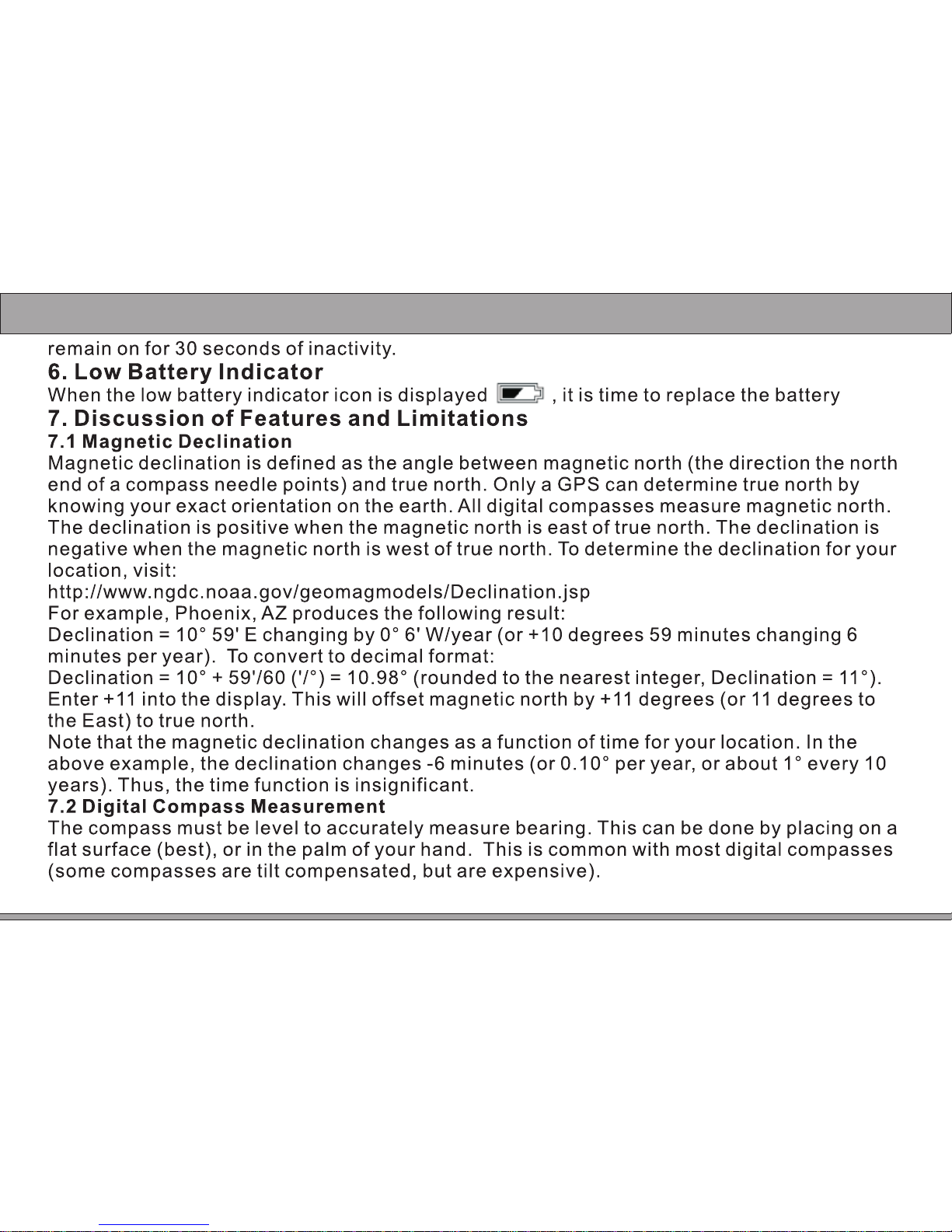 remain on for 30 seconds of inactivity.

6. Low Battery Indicator

When the low battery indicator icon is displayed , it is time to replace the battery

7. Discussion of Features and Limitations

7.1 Magnetic Declination

Magnetic declination is defined as the angle between magnetic north (the direction the north end of a compass needle points) and true north. Only a GPS can determine true north by knowing your exact orientation on the earth. All digital compasses measure magnetic north. The declination is positive when the magnetic north is east of true north. The declination is negative when the magnetic north is west of true north. To determine the declination for your location, visit:
http://www.ngdc.noaa.gov/geomagmodels/Declination.jsp
For example, Phoenix, AZ produces the following result:
Declination = 10° 59' E changing by 0° 6' W/year (or +10 degrees 59 minutes changing 6 minutes per year). To convert to decimal format:
Declination = 10° + 59'/60 ('/°) = 10.98° (rounded to the nearest integer, Declination = 11°).
Enter +11 into the display. This will offset magnetic north by +11 degrees (or 11 degrees to the East) to true north.
Note that the magnetic declination changes as a function of time for your location. In the above example, the declination changes -6 minutes (or 0.10° per year, or about 1° every 10 years). Thus, the time function is insignificant.

7.2 Digital Compass Measurement

The compass must be level to accurately measure bearing. This can be done by placing on a flat surface (best), or in the palm of your hand. This is common with most digital compasses (some compasses are tilt compensated, but are expensive).